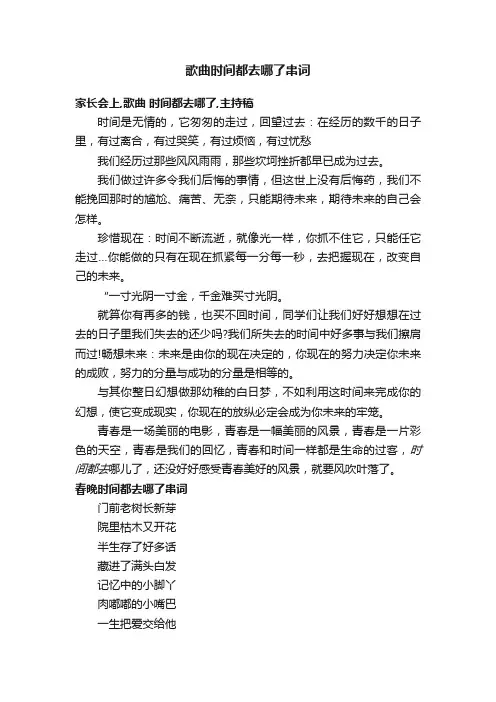 歌曲时间都去哪了串词

家长会上,歌曲 时间都去哪了,主持稿

时间是无情的，它匆匆的走过，回望过去：在经历的数千的日子里，有过离合，有过哭笑，有过烦恼，有过忧愁

我们经历过那些风风雨雨，那些坎坷挫折都早已成为过去。

我们做过许多令我们后悔的事情，但这世上没有后悔药，我们不能挽回那时的尴尬、痛苦、无奈，只能期待未来，期待未来的自己会怎样。

珍惜现在：时间不断流逝，就像光一样，你抓不住它，只能任它走过...你能做的只有在现在抓紧每一分每一秒，去把握现在，改变自己的未来。

"一寸光阴一寸金，千金难买寸光阴。

就算你有再多的钱，也买不回时间，同学们让我们好好想想在过去的日子里我们失去的还少吗?我们所失去的时间中好多事与我们擦肩而过!畅想未来：未来是由你的现在决定的，你现在的努力决定你未来的成败，努力的分量与成功的分量是相等的。

与其你整日幻想做那幼稚的白日梦，不如利用这时间来完成你的幻想，使它变成现实，你现在的放纵必定会成为你未来的牢笼。

青春是一场美丽的电影，青春是一幅美丽的风景，青春是一片彩色的天空，青春是我们的回忆，青春和时间一样都是生命的过客，时间都去哪儿了，还没好好感受青春美好的风景，就要风吹叶落了。

春晚时间都去哪了串词

门前老树长新芽

院里枯木又开花

半生存了好多话

藏进了满头白发

记忆中的小脚丫

肉嘟嘟的小嘴巴

一生把爱交给他